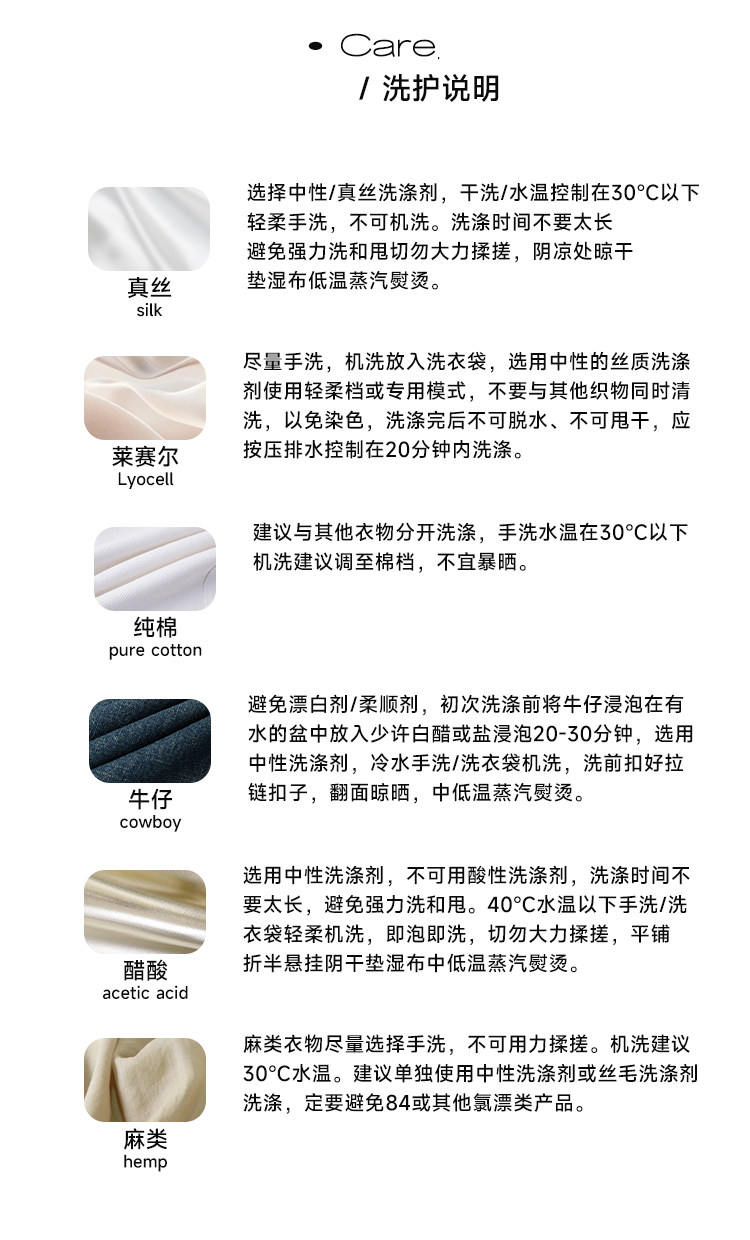 • Care.
/ 洗护说明

真丝
silk

选择中性/真丝洗涤剂，干洗/水温控制在30°C以下
轻柔手洗，不可机洗。洗涤时间不要太长
避免强力洗和甩切勿大力揉搓，阴凉处晾干
垫湿布低温蒸汽熨烫。

莱赛尔
Lyocell

尽量手洗，机洗放入洗衣袋，选用中性的丝质洗涤剂使用轻柔档或专用模式，不要与其他织物同时清洗，以免染色，洗涤完后不可脱水、不可甩干，应按压排水控制在20分钟内洗涤。

纯棉
pure cotton

建议与其他衣物分开洗涤，手洗水温在30°C以下
机洗建议调至棉档，不宜暴晒。

牛仔
cowboy

避免漂白剂/柔顺剂，初次洗涤前将牛仔浸泡在有水的盆中放入少许白醋或盐浸泡20-30分钟，选用中性洗涤剂，冷水手洗/洗衣袋机洗，洗前扣好拉链扣子，翻面晾晒，中低温蒸汽熨烫。

醋酸
acetic acid

选用中性洗涤剂，不可用酸性洗涤剂，洗涤时间不要太长，避免强力洗和甩。40°C水温以下手洗/洗衣袋轻柔机洗，即泡即洗，切勿大力揉搓，平铺折半悬挂阴干垫湿布中低温蒸汽熨烫。

麻类
hemp

麻类衣物尽量选择手洗，不可用力揉搓。机洗建议30°C水温。建议单独使用中性洗涤剂或丝毛洗涤剂洗涤，定要避免84或其他氯漂类产品。